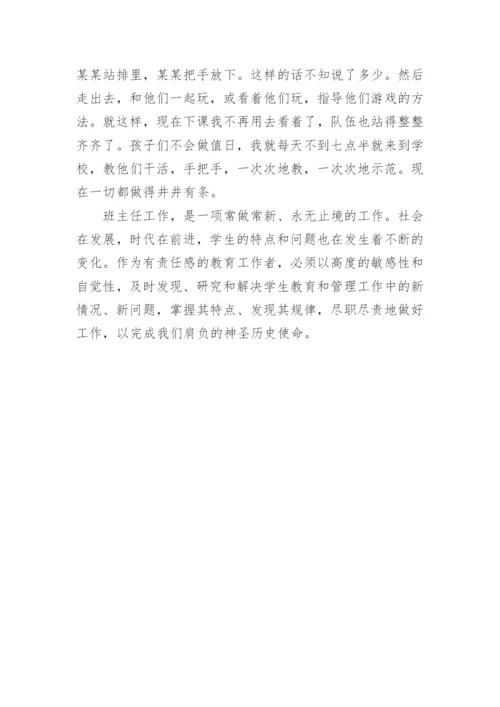 某某站排里，某某把手放下。这样的话不知说了多少。然后走出去，和他们一起玩，或看着他们玩，指导他们游戏的方法。就这样，现在下课我不再用去看着了，队伍也站得整整齐齐了。孩子们不会做值日，我就每天不到七点半就来到学校，教他们干活，手把手，一次次地教，一次次地示范。现在一切都做得井井有条。

班主任工作，是一项常做常新、永无止境的工作。社会在发展，时代在前进，学生的特点和问题也在发生着不断的变化。作为有责任感的教育工作者，必须以高度的敏感性和自觉性，及时发现、研究和解决学生教育和管理工作中的新情况、新问题，掌握其特点、发现其规律，尽职尽责地做好工作，以完成我们肩负的神圣历史使命。